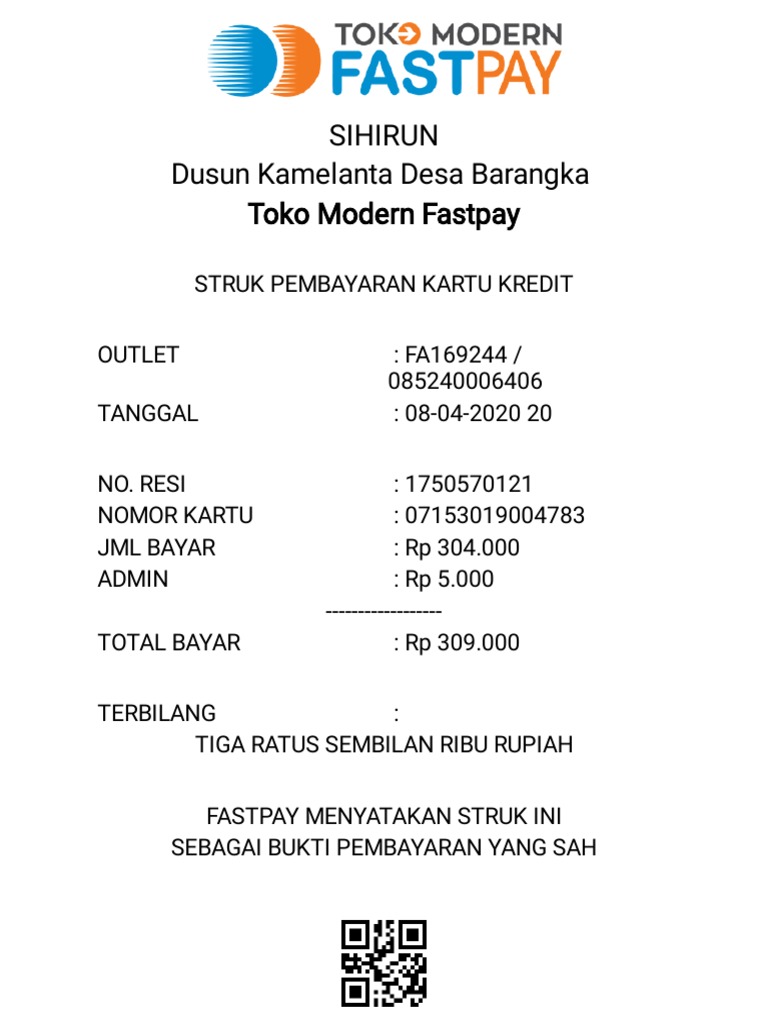 TOKO MODERN
FASTPAY

SIHIRUN
Dusun Kamelanta Desa Barangka
Toko Modern Fastpay

STRUK PEMBAYARAN KARTU KREDIT

OUTLET : FA169244 / 085240006406
TANGGAL : 08-04-2020 20

NO. RESI : 1750570121
NOMOR KARTU : 07153019004783
JML BAYAR : Rp 304.000
ADMIN : Rp 5.000
------------------
TOTAL BAYAR : Rp 309.000

TERBILANG :
TIGA RATUS SEMBILAN RIBU RUPIAH

FASTPAY MENYATAKAN STRUK INI
SEBAGAI BUKTI PEMBAYARAN YANG SAH